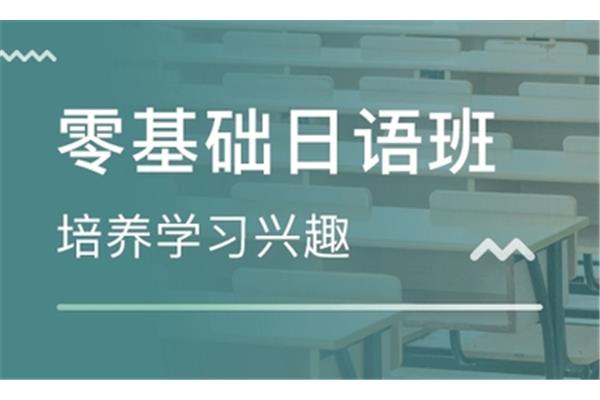 零基础日语班

培养学习兴趣